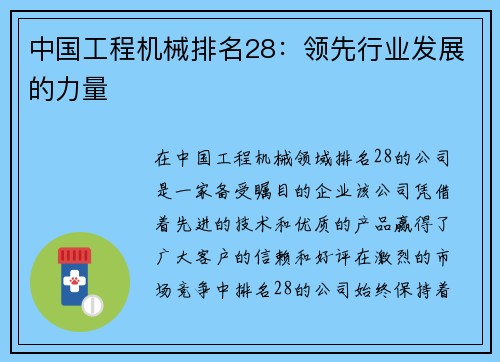 中国工程机械排名28：领先行业发展的力量

在中国工程机械领域排名28的公司是一家备受瞩目的企业该公司凭借着先进的技术和优质的产品赢得了广大客户的信赖和好评在激烈的市场竞争中排名28的公司始终保持着